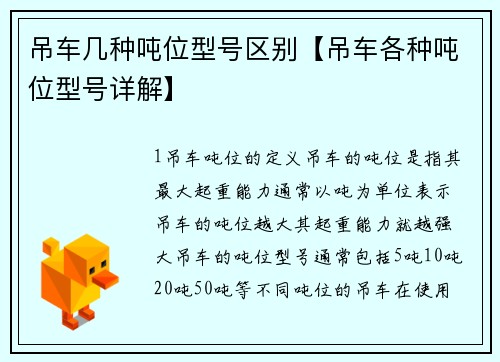 吊车几种吨位型号区别【吊车各种吨位型号详解】

1吊车吨位的定义吊车的吨位是指其最大起重能力通常以吨为单位表示吊车的吨位越大其起重能力就越强大吊车的吨位型号通常包括5吨10吨20吨50吨等不同吨位的吊车在使用